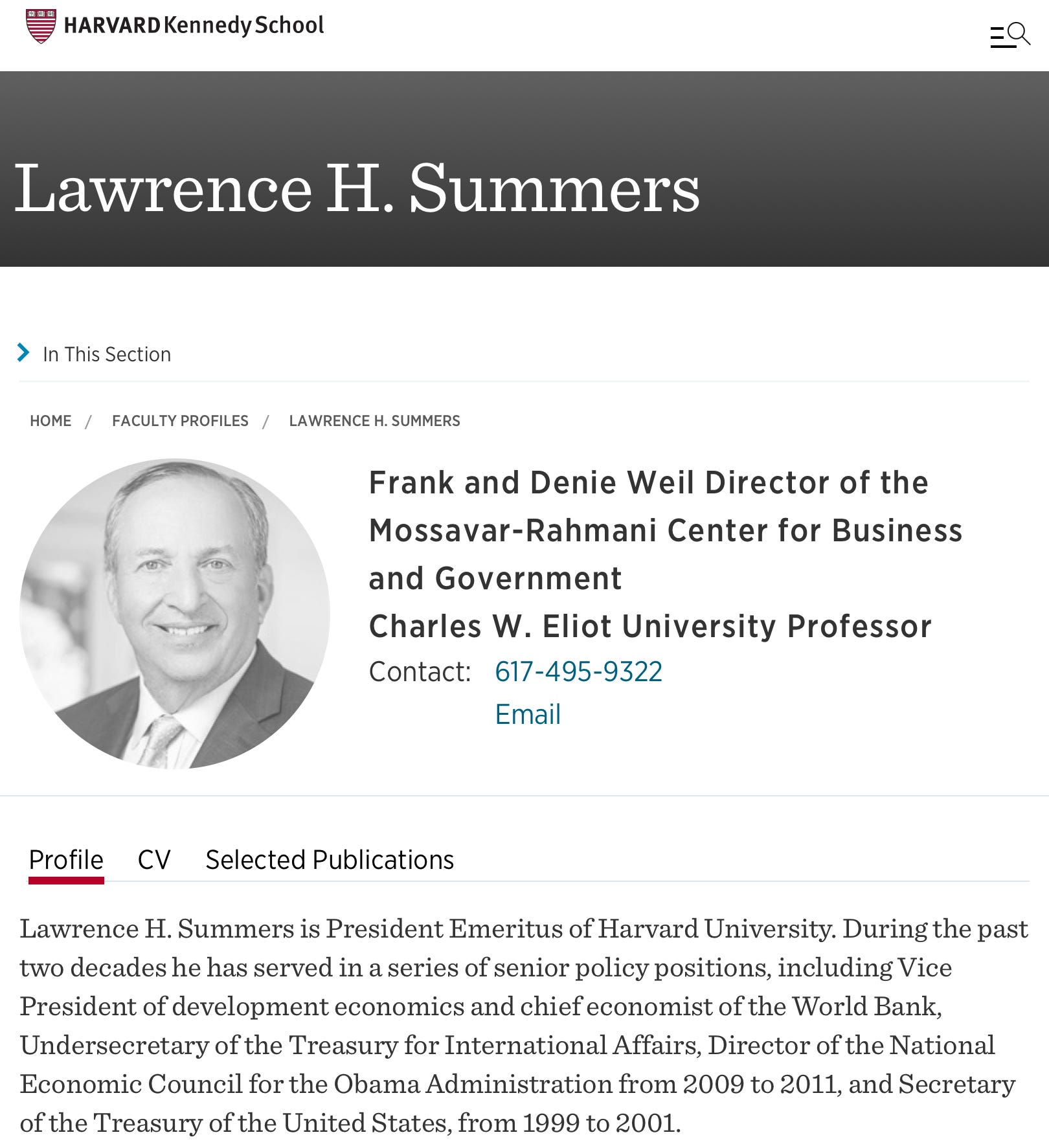 HARVARD Kennedy School

Lawrence H. Summers

In This Section

HOME / FACULTY PROFILES / LAWRENCE H. SUMMERS

Frank and Denie Weil Director of the Mossavar-Rahmani Center for Business and Government
Charles W. Eliot University Professor

Contact: 617-495-9322
Email

Profile CV Selected Publications

Lawrence H. Summers is President Emeritus of Harvard University. During the past two decades he has served in a series of senior policy positions, including Vice President of development economics and chief economist of the World Bank, Undersecretary of the Treasury for International Affairs, Director of the National Economic Council for the Obama Administration from 2009 to 2011, and Secretary of the Treasury of the United States, from 1999 to 2001.